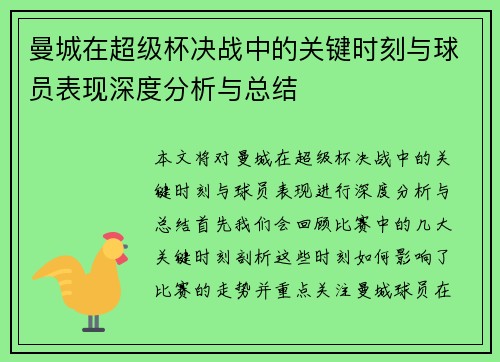 曼城在超级杯决战中的关键时刻与球员表现深度分析与总结

本文将对曼城在超级杯决战中的关键时刻与球员表现进行深度分析与总结首先我们会回顾比赛中的几大关键时刻剖析这些时刻如何影响了比赛的走势并重点关注曼城球员在